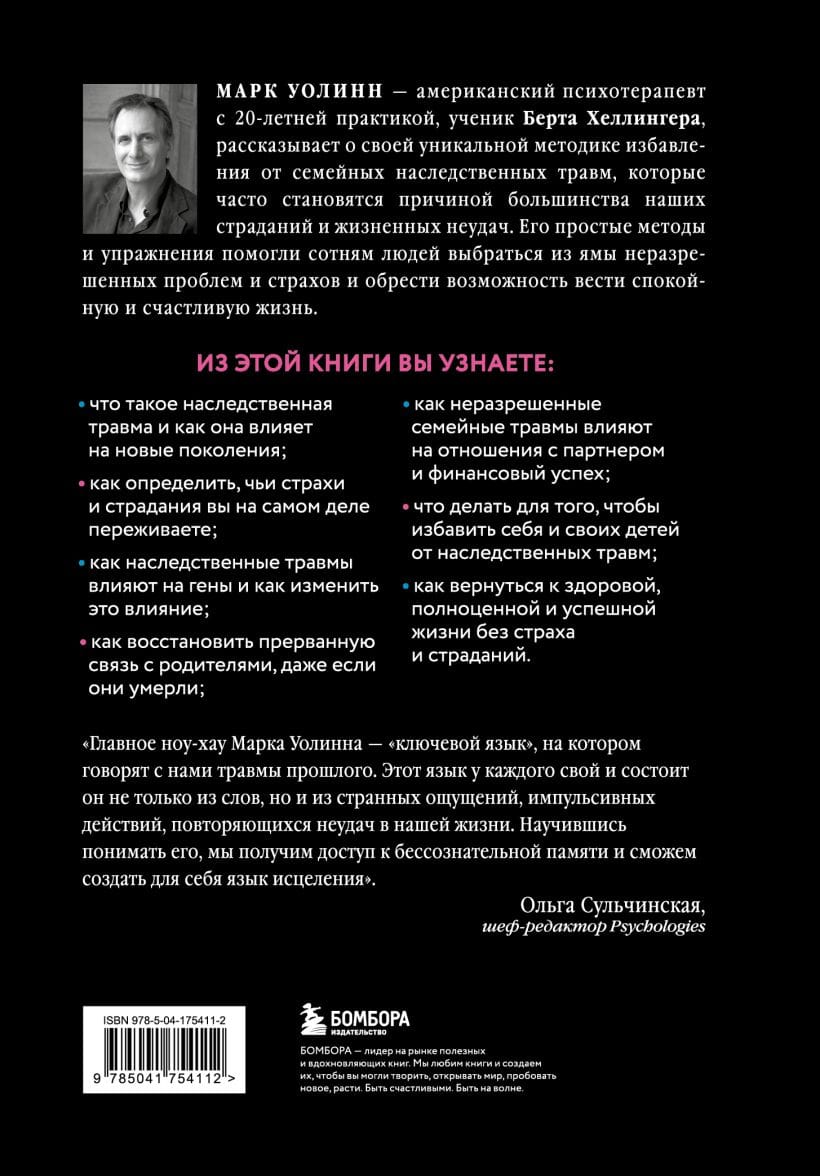 МАРК УОЛИНН — американский психотерапевт с 20-летней практикой, ученик Берта Хеллингера, рассказывает о своей уникальной методике избавления от семейных наследственных травм, которые часто становятся причиной большинства наших страданий и жизненных неудач. Его простые методы и упражнения помогли сотням людей выбраться из ямы неразрешенных проблем и страхов и обрести возможность вести спокойную и счастливую жизнь.

ИЗ ЭТОЙ КНИГИ ВЫ УЗНАЕТЕ:

• что такое наследственная травма и как она влияет на новые поколения;

• как определить, чьи страхи и страдания вы на самом деле переживаете;

• как наследственные травмы влияют на гены и как изменить это влияние;

• как восстановить прерванную связь с родителями, даже если они умерли;

• как неразрешенные семейные травмы влияют на отношения с партнером и финансовый успех;

• что делать для того, чтобы избавить себя и своих детей от наследственных травм;

• как вернуться к здоровой, полноценной и успешной жизни без страха и страданий.

«Главное ноу-хау Марка Уолинна — «ключевой язык», на котором говорят с нами травмы прошлого. Этот язык у каждого свой и состоит он не только из слов, но и из странных ощущений, импульсивных действий, повторяющихся неудач в нашей жизни. Научившись понимать его, мы получим доступ к бессознательной памяти и сможем создать для себя язык исцеления».

Ольга Сульчинская,
шеф-редактор Psychologies

ISBN 978-5-04-175411-2

9 785041 754112 >

БОМБОРА
ИЗДАТЕЛЬСТВО

БОМБОРА — лидер на рынке полезных и вдохновляющих книг. Мы любим книги и создаем их, чтобы вы могли творить, открывать мир, пробовать новое, расти. Быть счастливыми. Быть на волне.